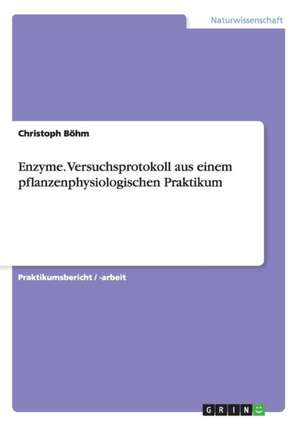 Naturwissenschaft

Christoph Böhm

Enzyme. Versuchsprotokoll aus einem pflanzenphysiologischen Praktikum

Praktikumsbericht / -arbeit

GRIN